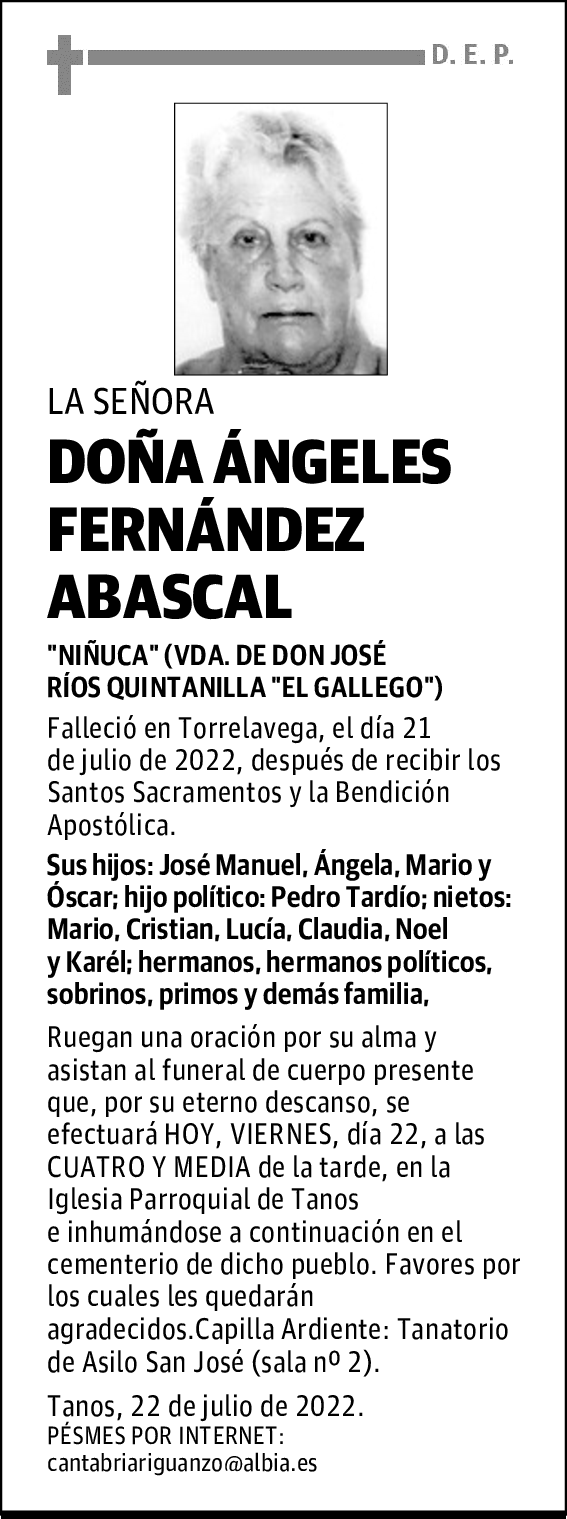 D. E. P.

LA SEÑORA

DOÑA ÁNGELES FERNÁNDEZ ABASCAL

"NIÑUCA" (VDA. DE DON JOSÉ RÍOS QUINTANILLA "EL GALLEGO")

Falleció en Torrelavega, el día 21 de julio de 2022, después de recibir los Santos Sacramentos y la Bendición Apostólica.

Sus hijos: José Manuel, Ángela, Mario y Óscar; hijo político: Pedro Tardío; nietos: Mario, Cristian, Lucía, Claudia, Noel y Karél; hermanos, hermanos políticos, sobrinos, primos y demás familia,

Ruegan una oración por su alma y asistan al funeral de cuerpo presente que, por su eterno descanso, se efectuará HOY, VIERNES, día 22, a las CUATRO Y MEDIA de la tarde, en la Iglesia Parroquial de Tanos e inhumándose a continuación en el cementerio de dicho pueblo. Favores por los cuales les quedarán agradecidos.Capilla Ardiente: Tanatorio de Asilo San José (sala nº 2).

Tanos, 22 de julio de 2022.
PÉSMES POR INTERNET:
cantabriariguanzo@albia.es